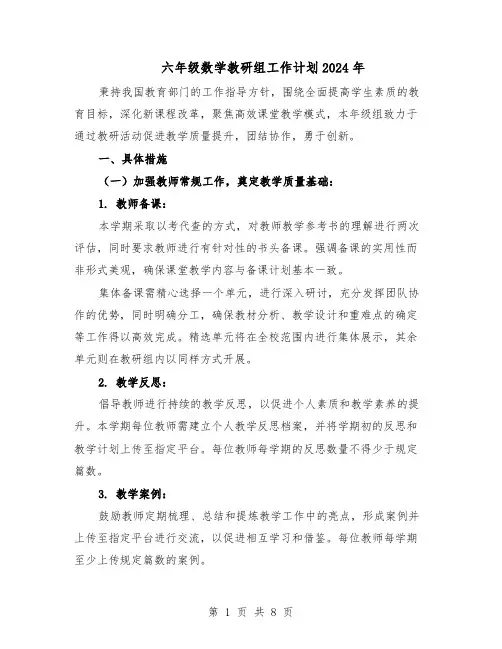 六年级数学教研组工作计划2024年

秉持我国教育部门的工作指导方针，围绕全面提高学生素质的教育目标，深化新课程改革，聚焦高效课堂教学模式，本年级组致力于通过教研活动促进教学质量提升，团结协作，勇于创新。

一、具体措施

（一）加强教师常规工作，奠定教学质量基础：

1. 教师备课：

本学期采取以考代查的方式，对教师教学参考书的理解进行两次评估，同时要求教师进行有针对性的书头备课。强调备课的实用性而非形式美观，确保课堂教学内容与备课计划基本一致。

集体备课需精心选择一个单元，进行深入研讨，充分发挥团队协作的优势，同时明确分工，确保教材分析、教学设计和重难点的确定等工作得以高效完成。精选单元将在全校范围内进行集体展示，其余单元则在教研组内以同样方式开展。

2. 教学反思：

倡导教师进行持续的教学反思，以促进个人素质和教学素养的提升。本学期每位教师需建立个人教学反思档案，并将学期初的反思和教学计划上传至指定平台。每位教师每学期的反思数量不得少于规定篇数。

3. 教学案例：

鼓励教师定期梳理、总结和提炼教学工作中的亮点，形成案例并上传至指定平台进行交流，以促进相互学习和借鉴。每位教师每学期至少上传规定篇数的案例。

第 1 页 共 8 页